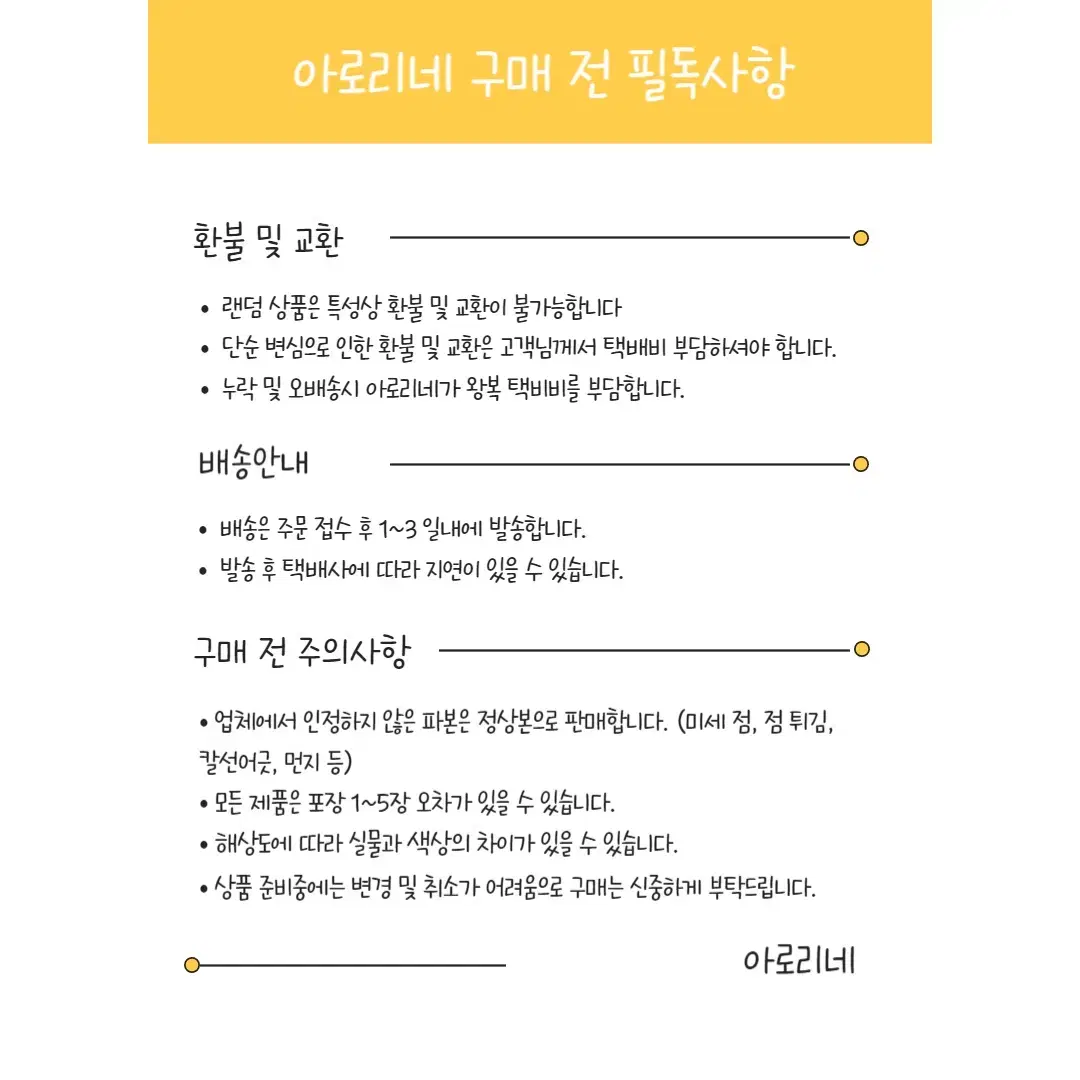 아로리네 구매 전 필독사항

환불 및 교환

• 랜덤 상품은 특성상 환불 및 교환이 불가능합니다
• 단순 변심으로 인한 환불 및 교환은 고객님께서 택배비 부담하셔야 합니다.
• 누락 및 오배송시 아로리네가 왕복 택비비를 부담합니다.

배송안내

• 배송은 주문 접수 후 1~3 일내에 발송합니다.
• 발송 후 택배사에 따라 지연이 있을 수 있습니다.

구매 전 주의사항

• 업체에서 인정하지 않은 파본은 정상본으로 판매합니다. (미세 점, 점 튀김, 칼선어긋, 먼지 등)
• 모든 제품은 포장 1~5장 오차가 있을 수 있습니다.
• 해상도에 따라 실물과 색상의 차이가 있을 수 있습니다.
• 상품 준비중에는 변경 및 취소가 어려움으로 구매는 신중하게 부탁드립니다.

아로리네